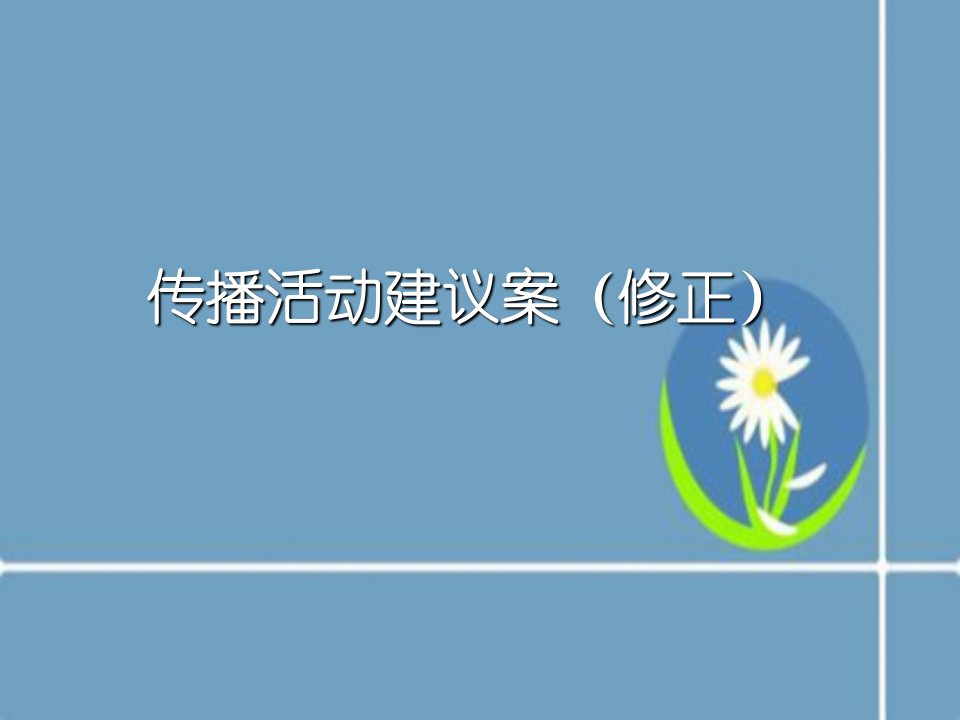 传播活动建议案（修正）